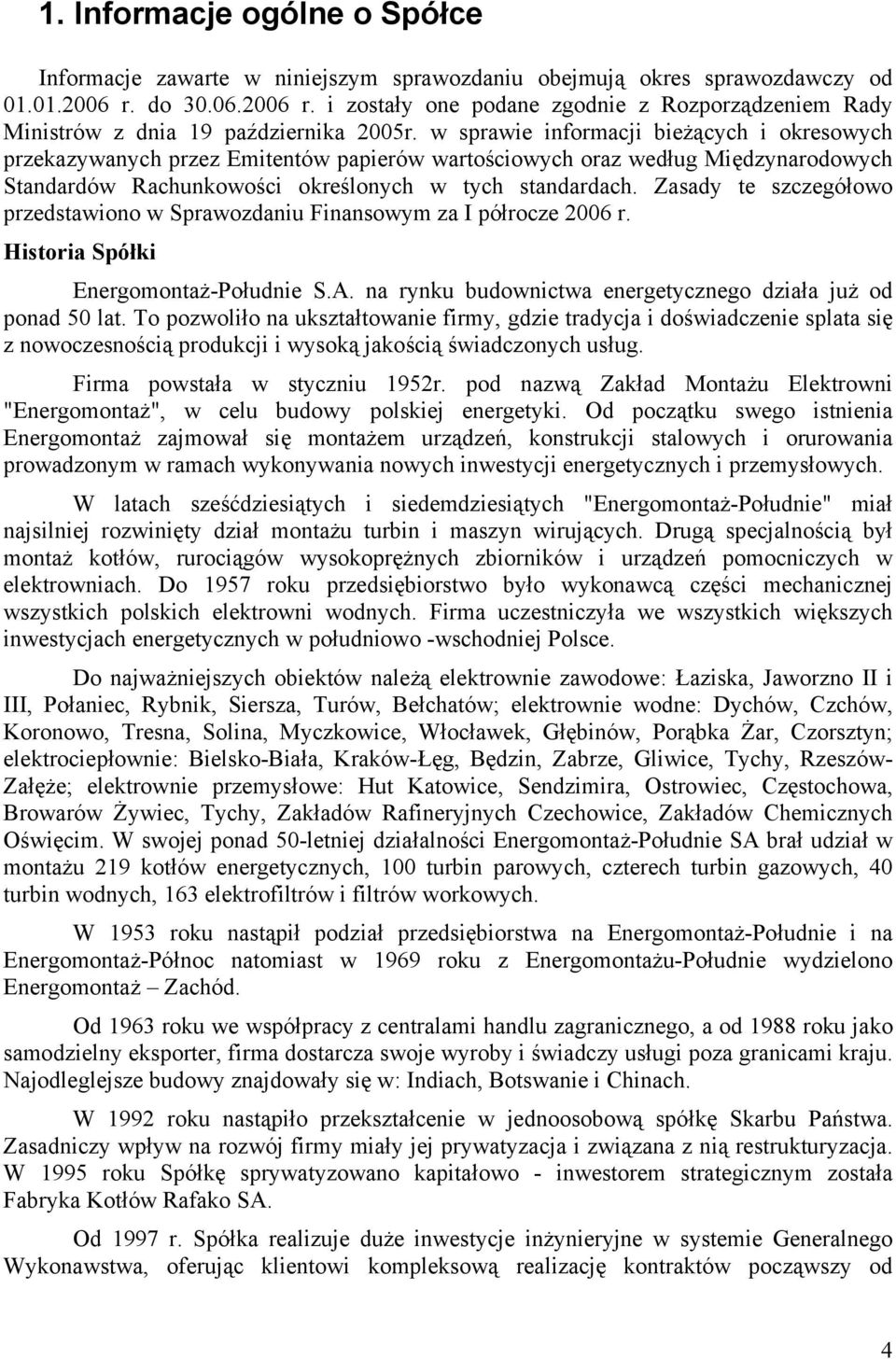 1. Informacje ogólne o Spółce

Informacje zawarte w niniejszym sprawozdaniu obejmują okres sprawozdawczy od 01.01.2006 r. do 30.06.2006 r. i zostały one podane zgodnie z Rozporządzeniem Rady Ministrów z dnia 19 października 2005r. w sprawie informacji bieżących i okresowych przekazywanych przez Emitentów papierów wartościowych oraz według Międzynarodowych Standardów Rachunkowości określonych w tych standardach. Zasady te szczegółowo przedstawiono w Sprawozdaniu Finansowym za I półrocze 2006 r.

Historia Spółki

Energomontaż-Południe S.A. na rynku budownictwa energetycznego działa już od ponad 50 lat. To pozwoliło na ukształtowanie firmy, gdzie tradycja i doświadczenie splata się z nowoczesnością produkcji i wysoką jakością świadczonych usług.

Firma powstała w styczniu 1952r. pod nazwą Zakład Montażu Elektrowni "Energomontaż", w celu budowy polskiej energetyki. Od początku swego istnienia Energomontaż zajmował się montażem urządzeń, konstrukcji stalowych i orurowania prowadzonym w ramach wykonywania nowych inwestycji energetycznych i przemysłowych.

W latach sześćdziesiątych i siedemdziesiątych "Energomontaż-Południe" miał najsilniej rozwinięty dział montażu turbin i maszyn wirujących. Drugą specjalnością był montaż kotłów, rurociągów wysokoprężnych zbiorników i urządzeń pomocniczych w elektrowniach. Do 1957 roku przedsiębiorstwo było wykonawcą części mechanicznej wszystkich polskich elektrowni wodnych. Firma uczestniczyła we wszystkich większych inwestycjach energetycznych w południowo -wschodniej Polsce.

Do najważniejszych obiektów należą elektrownie zawodowe: Łaziska, Jaworzno II i III, Połaniec, Rybnik, Siersza, Turów, Bełchatów; elektrownie wodne: Dychów, Czchów, Koronowo, Tresna, Solina, Myczkowice, Włocławek, Głębinów, Porąbka Żar, Czorsztyn; elektrociepłownie: Bielsko-Biała, Kraków-Łęg, Będzin, Zabrze, Gliwice, Tychy, Rzeszów-Załęże; elektrownie przemysłowe: Hut Katowice, Sendzimira, Ostrowiec, Częstochowa, Browarów Żywiec, Tychy, Zakładów Rafineryjnych Czechowice, Zakładów Chemicznych Oświęcim. W swojej ponad 50-letniej działalności Energomontaż-Południe SA brał udział w montażu 219 kotłów energetycznych, 100 turbin parowych, czterech turbin gazowych, 40 turbin wodnych, 163 elektrofiltrów i filtrów workowych.

W 1953 roku nastąpił podział przedsiębiorstwa na Energomontaż-Południe i na Energomontaż-Północ natomiast w 1969 roku z Energomontażu-Południe wydzielono Energomontaż – Zachód.

Od 1963 roku we współpracy z centralami handlu zagranicznego, a od 1988 roku jako samodzielny eksporter, firma dostarcza swoje wyroby i świadczy usługi poza granicami kraju. Najodleglejsze budowy znajdowały się w: Indiach, Botswanie i Chinach.

W 1992 roku nastąpiło przekształcenie w jednoosobową spółkę Skarbu Państwa. Zasadniczy wpływ na rozwój firmy miały jej prywatyzacja i związana z nią restrukturyzacja. W 1995 roku Spółkę sprywatyzowano kapitałowo - inwestorem strategicznym została Fabryka Kotłów Rafako SA.

Od 1997 r. Spółka realizuje duże inwestycje inżynieryjne w systemie Generalnego Wykonawstwa, oferując klientowi kompleksową realizację kontraktów począwszy od

4